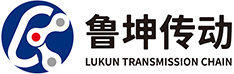 鲁坤传动
LUKUN TRANSMISSION CHAIN